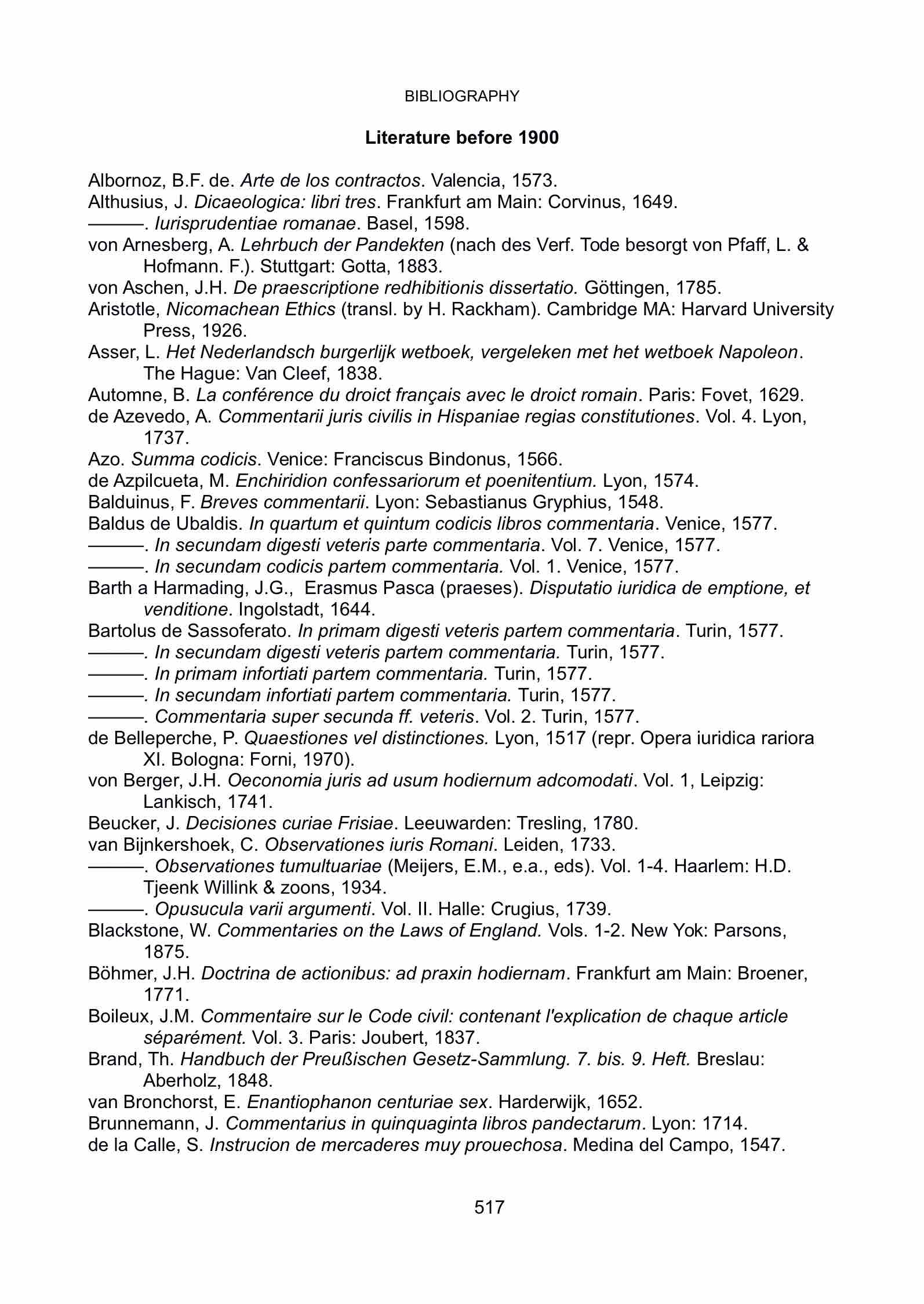 BIBLIOGRAPHY

Literature before 1900

Albornoz, B.F. de. Arte de los contractos. Valencia, 1573.
Althusius, J. Dicaeologica: libri tres. Frankfurt am Main: Corvinus, 1649.
———. Iurisprudentiae romanae. Basel, 1598.
von Arnesberg, A. Lehrbuch der Pandekten (nach des Verf. Tode besorgt von Pfaff, L. & Hofmann. F.). Stuttgart: Gotta, 1883.
von Aschen, J.H. De praescriptione redhibitionis dissertatio. Göttingen, 1785.
Aristotle, Nicomachean Ethics (transl. by H. Rackham). Cambridge MA: Harvard University Press, 1926.
Asser, L. Het Nederlandsch burgerlijk wetboek, vergeleken met het wetboek Napoleon. The Hague: Van Cleef, 1838.
Automne, B. La conférence du droict français avec le droict romain. Paris: Fovet, 1629.
de Azevedo, A. Commentarii juris civilis in Hispaniae regias constitutiones. Vol. 4. Lyon, 1737.
Azo. Summa codicis. Venice: Franciscus Bindonus, 1566.
de Azpilcueta, M. Enchiridion confessariorum et poenitentium. Lyon, 1574.
Balduinus, F. Breves commentarii. Lyon: Sebastianus Gryphius, 1548.
Baldus de Ubaldis. In quartum et quintum codicis libros commentaria. Venice, 1577.
———. In secundam digesti veteris parte commentaria. Vol. 7. Venice, 1577.
———. In secundam codicis partem commentaria. Vol. 1. Venice, 1577.
Barth a Harmading, J.G., Erasmus Pasca (praeses). Disputatio iuridica de emptione, et venditione. Ingolstadt, 1644.
Bartolus de Sassoferato. In primam digesti veteris partem commentaria. Turin, 1577.
———. In secundam digesti veteris partem commentaria. Turin, 1577.
———. In primam infortiati partem commentaria. Turin, 1577.
———. In secundam infortiati partem commentaria. Turin, 1577.
———. Commentaria super secunda ff. veteris. Vol. 2. Turin, 1577.
de Belleperche, P. Quaestiones vel distinctiones. Lyon, 1517 (repr. Opera iuridica rariora XI. Bologna: Forni, 1970).
von Berger, J.H. Oeconomia juris ad usum hodiernum adcomodati. Vol. 1, Leipzig: Lankisch, 1741.
Beucker, J. Decisiones curiae Frisiae. Leeuwarden: Tresling, 1780.
van Bijnkershoek, C. Observationes iuris Romani. Leiden, 1733.
———. Observationes tumultuariae (Meijers, E.M., e.a., eds). Vol. 1-4. Haarlem: H.D. Tjeenk Willink & zoons, 1934.
———. Opusucula varii argumenti. Vol. II. Halle: Crugius, 1739.
Blackstone, W. Commentaries on the Laws of England. Vols. 1-2. New Yok: Parsons, 1875.
Böhmer, J.H. Doctrina de actionibus: ad praxin hodiernam. Frankfurt am Main: Broener, 1771.
Boileux, J.M. Commentaire sur le Code civil: contenant l'explication de chaque article séparément. Vol. 3. Paris: Joubert, 1837.
Brand, Th. Handbuch der Preußischen Gesetz-Sammlung. 7. bis. 9. Heft. Breslau: Aberholz, 1848.
van Bronchorst, E. Enantiophanon centuriae sex. Harderwijk, 1652.
Brunnemann, J. Commentarius in quinquaginta libros pandectarum. Lyon: 1714.
de la Calle, S. Instrucion de mercaderes muy prouechosa. Medina del Campo, 1547.

517